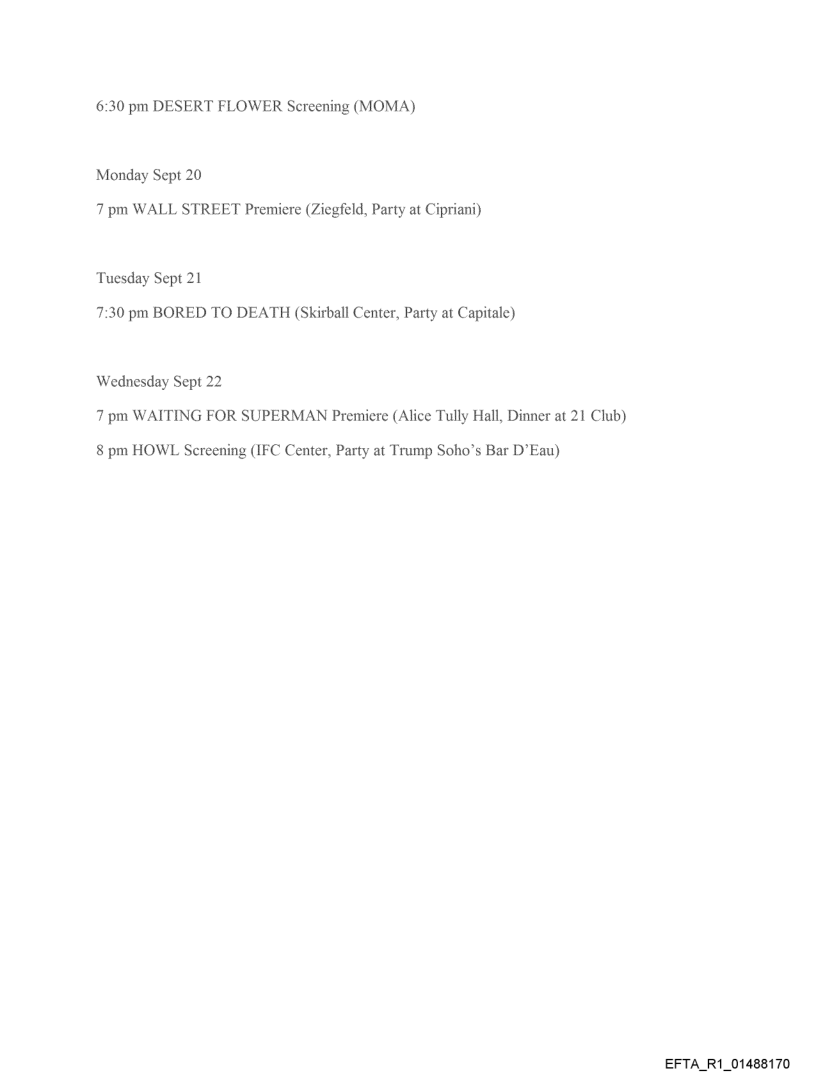 6:30 pm DESERT FLOWER Screening (MOMA)

Monday Sept 20

7 pm WALL STREET Premiere (Ziegfeld, Party at Cipriani)

Tuesday Sept 21

7:30 pm BORED TO DEATH (Skirball Center, Party at Capitale)

Wednesday Sept 22

7 pm WAITING FOR SUPERMAN Premiere (Alice Tully Hall, Dinner at 21 Club)

8 pm HOWL Screening (IFC Center, Party at Trump Soho's Bar D'Eau)

EFTA_R1_01488170